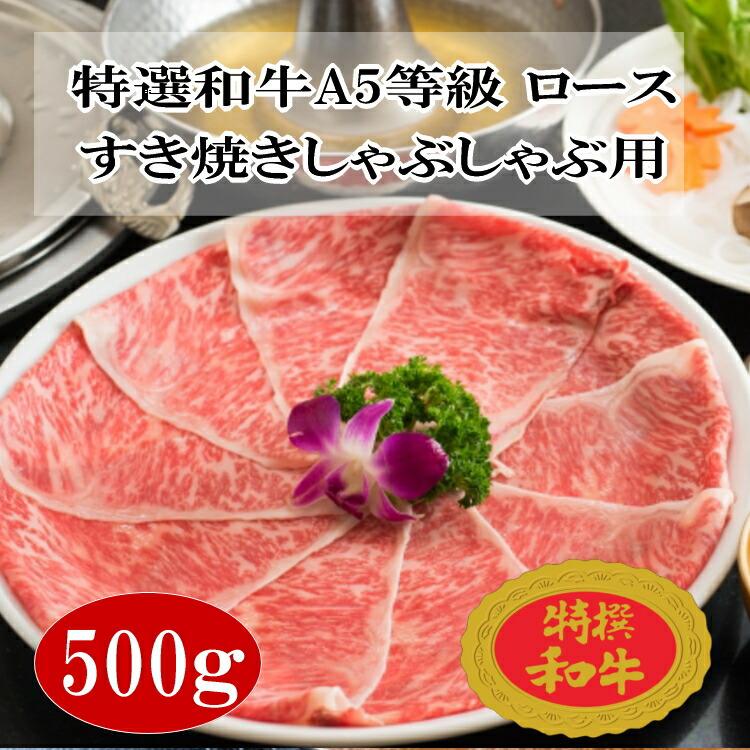 特選和牛A5等級 ロース
すき焼きしゃぶしゃぶ用

500g

特撰
和牛